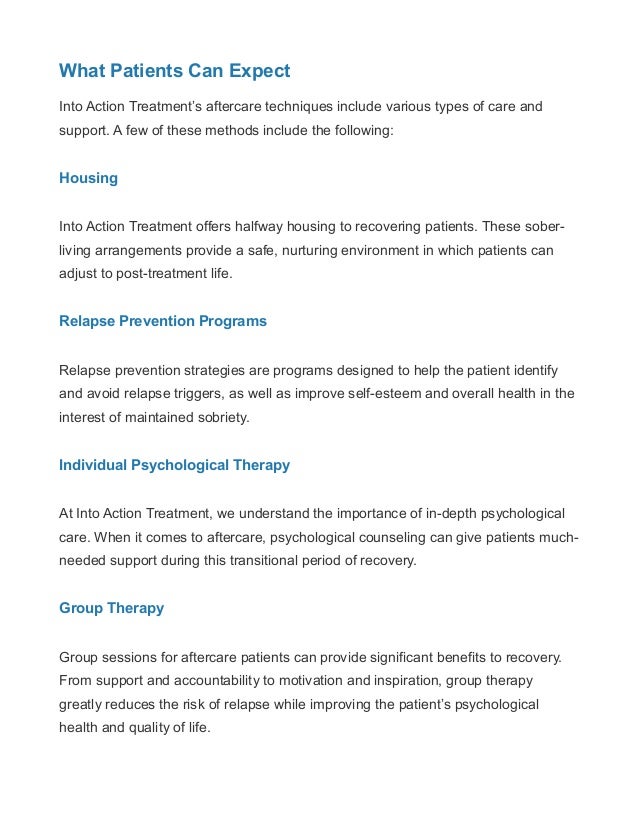 What Patients Can Expect

Into Action Treatment's aftercare techniques include various types of care and support. A few of these methods include the following:

Housing

Into Action Treatment offers halfway housing to recovering patients. These sober-living arrangements provide a safe, nurturing environment in which patients can adjust to post-treatment life.

Relapse Prevention Programs

Relapse prevention strategies are programs designed to help the patient identify and avoid relapse triggers, as well as improve self-esteem and overall health in the interest of maintained sobriety.

Individual Psychological Therapy

At Into Action Treatment, we understand the importance of in-depth psychological care. When it comes to aftercare, psychological counseling can give patients much-needed support during this transitional period of recovery.

Group Therapy

Group sessions for aftercare patients can provide significant benefits to recovery. From support and accountability to motivation and inspiration, group therapy greatly reduces the risk of relapse while improving the patient's psychological health and quality of life.